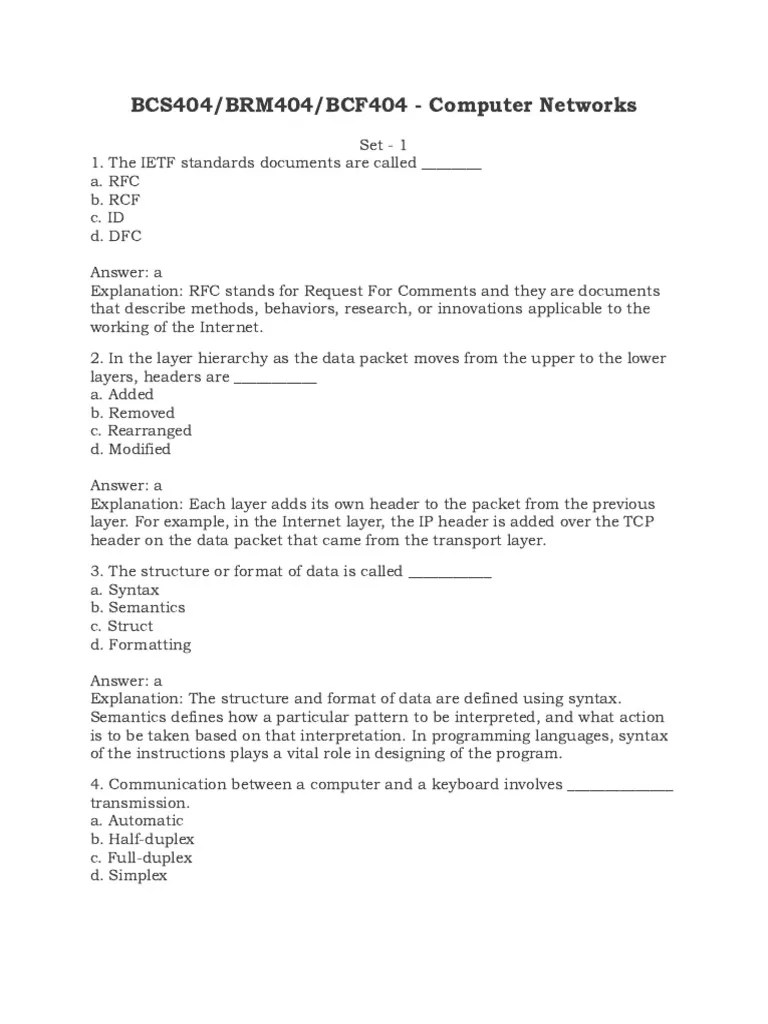 BCS404/BRM404/BCF404 - Computer Networks

Set - 1

1. The IETF standards documents are called ________
a. RFC
b. RCF
c. ID
d. DFC

Answer: a
Explanation: RFC stands for Request For Comments and they are documents that describe methods, behaviors, research, or innovations applicable to the working of the Internet.

2. In the layer hierarchy as the data packet moves from the upper to the lower layers, headers are ___________
a. Added
b. Removed
c. Rearranged
d. Modified

Answer: a
Explanation: Each layer adds its own header to the packet from the previous layer. For example, in the Internet layer, the IP header is added over the TCP header on the data packet that came from the transport layer.

3. The structure or format of data is called ___________
a. Syntax
b. Semantics
c. Struct
d. Formatting

Answer: a
Explanation: The structure and format of data are defined using syntax. Semantics defines how a particular pattern to be interpreted, and what action is to be taken based on that interpretation. In programming languages, syntax of the instructions plays a vital role in designing of the program.

4. Communication between a computer and a keyboard involves ______________ transmission.
a. Automatic
b. Half-duplex
c. Full-duplex
d. Simplex